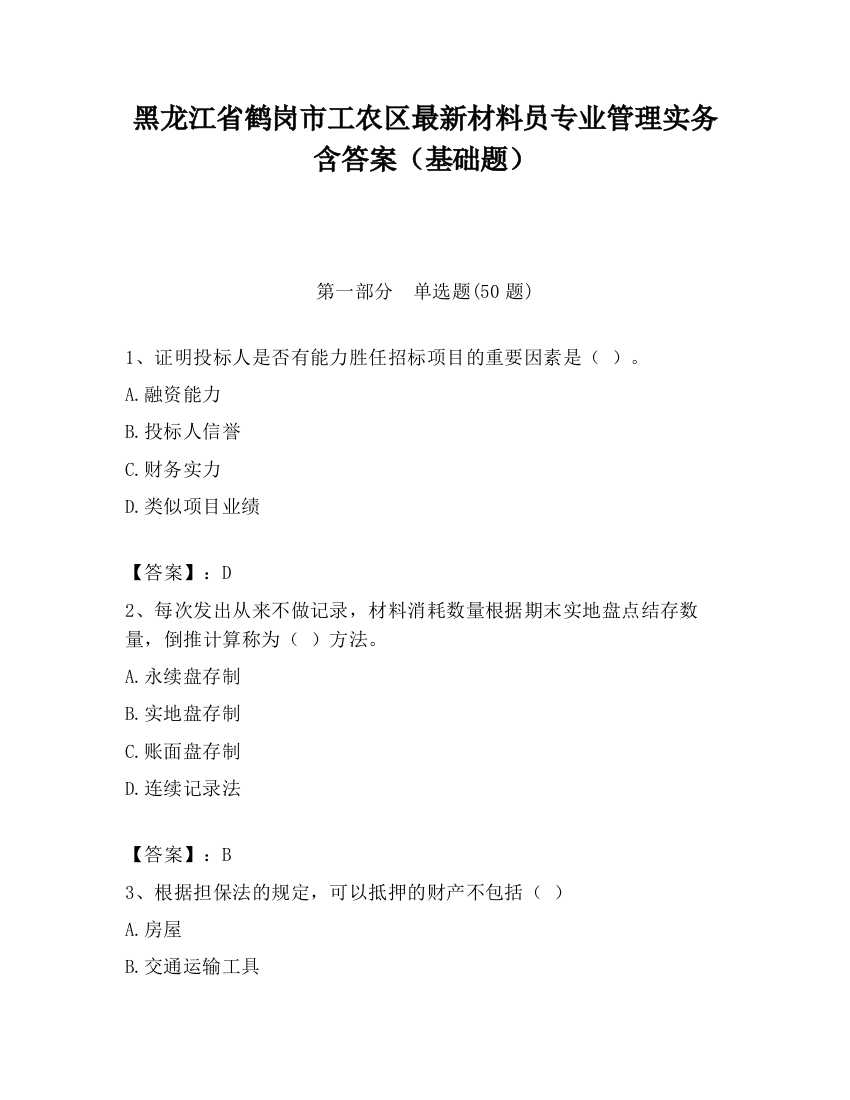 黑龙江省鹤岗市工农区最新材料员专业管理实务含答案（基础题）

第一部分　单选题(50 题)

1、证明投标人是否有能力胜任招标项目的重要因素是（ ）。

A.融资能力

B.投标人信誉

C.财务实力

D.类似项目业绩

【答案】：D

2、每次发出从来不做记录，材料消耗数量根据期末实地盘点结存数量，倒推计算称为（ ）方法。

A.永续盘存制

B.实地盘存制

C.账面盘存制

D.连续记录法

【答案】：B

3、根据担保法的规定，可以抵押的财产不包括（ ）

A.房屋

B.交通运输工具